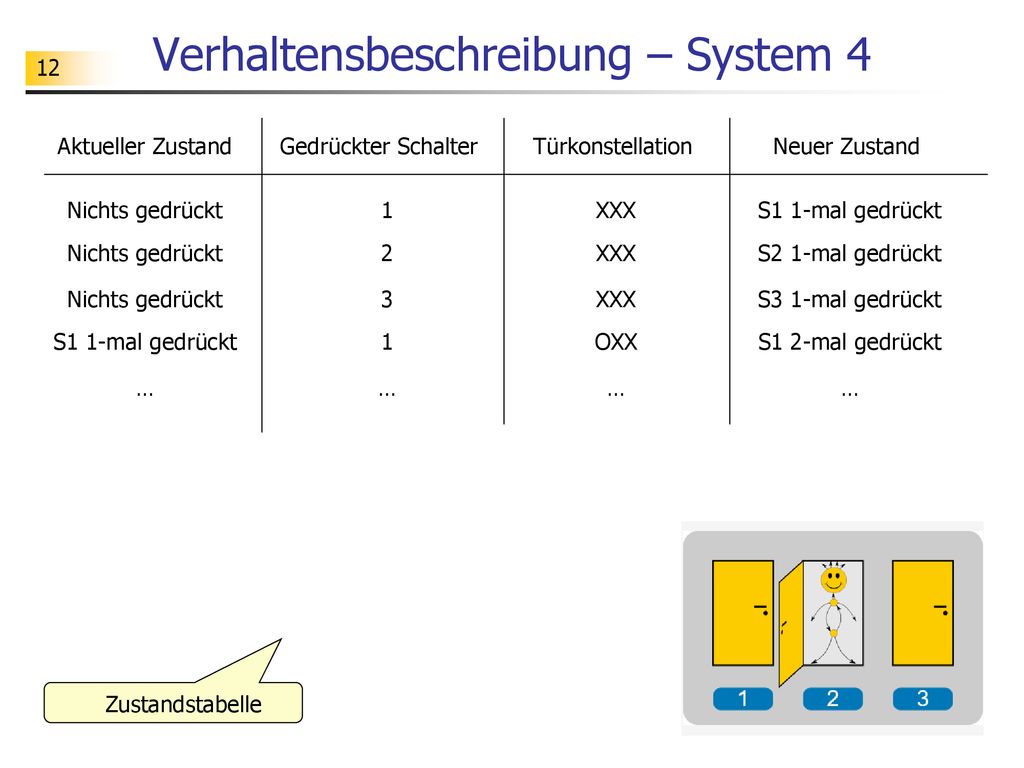 12

Verhaltensbeschreibung – System 4

| Aktueller Zustand | Gedrückter Schalter | Türkonstellation | Neuer Zustand |
|---|---|---|---|
| Nichts gedrückt | 1 | XXX | S1 1-mal gedrückt |
| Nichts gedrückt | 2 | XXX | S2 1-mal gedrückt |
| Nichts gedrückt | 3 | XXX | S3 1-mal gedrückt |
| S1 1-mal gedrückt | 1 | OXX | S1 2-mal gedrückt |
| … | … | … | … |

Zustandstabelle

1 2 3